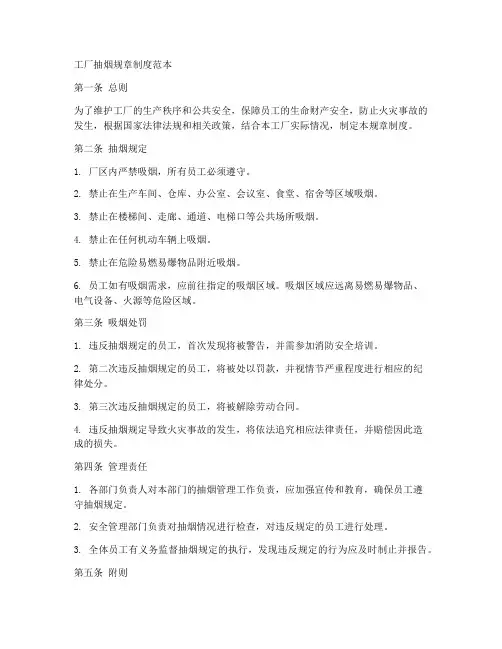 工厂抽烟规章制度范本

第一条 总则

为了维护工厂的生产秩序和公共安全，保障员工的生命财产安全，防止火灾事故的发生，根据国家法律法规和相关政策，结合本工厂实际情况，制定本规章制度。

第二条 抽烟规定

1. 厂区内严禁吸烟，所有员工必须遵守。

2. 禁止在生产车间、仓库、办公室、会议室、食堂、宿舍等区域吸烟。

3. 禁止在楼梯间、走廊、通道、电梯口等公共场所吸烟。

4. 禁止在任何机动车辆上吸烟。

5. 禁止在危险易燃易爆物品附近吸烟。

6. 员工如有吸烟需求，应前往指定的吸烟区域。吸烟区域应远离易燃易爆物品、电气设备、火源等危险区域。

第三条 吸烟处罚

1. 违反抽烟规定的员工，首次发现将被警告，并需参加消防安全培训。

2. 第二次违反抽烟规定的员工，将被处以罚款，并视情节严重程度进行相应的纪律处分。

3. 第三次违反抽烟规定的员工，将被解除劳动合同。

4. 违反抽烟规定导致火灾事故的发生，将依法追究相应法律责任，并赔偿因此造成的损失。

第四条 管理责任

1. 各部门负责人对本部门的抽烟管理工作负责，应加强宣传和教育，确保员工遵守抽烟规定。

2. 安全管理部门负责对抽烟情况进行检查，对违反规定的员工进行处理。

3. 全体员工有义务监督抽烟规定的执行，发现违反规定的行为应及时制止并报告。

第五条 附则